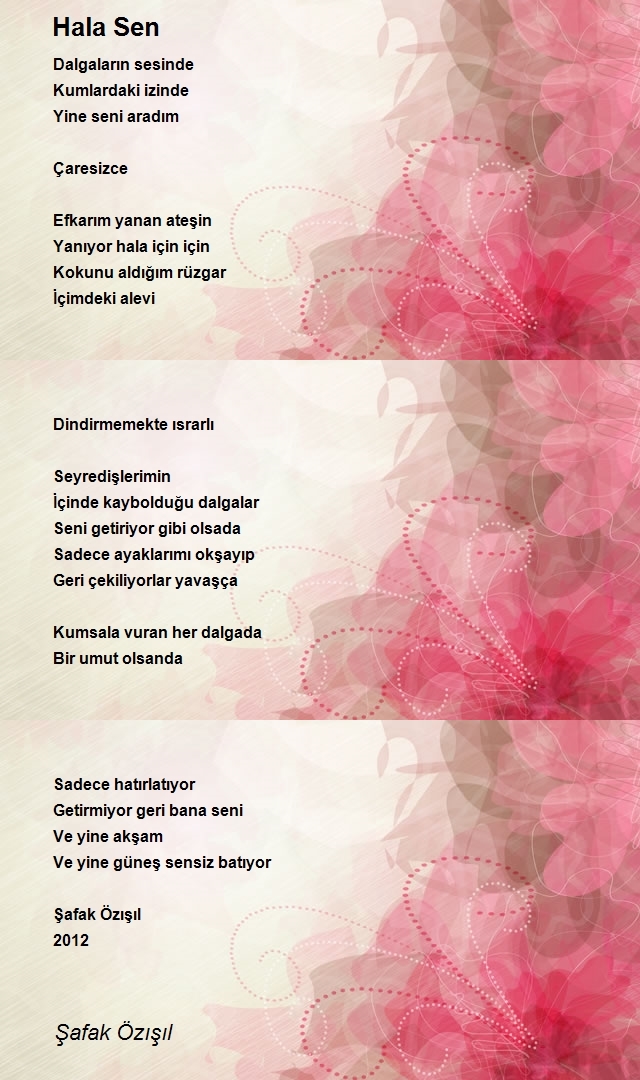 Hala Sen

Dalgaların sesinde
Kumlardaki izinde
Yine seni aradım

Çaresizce

Efkarım yanan ateşin
Yanıyor hala için için
Kokunu aldığım rüzgar
İçimdeki alevi

Dindirmemekte ısrarlı

Seyredişlerimin
İçinde kaybolduğu dalgalar
Seni getiriyor gibi olsada
Sadece ayaklarımı okşayıp
Geri çekiliyorlar yavaşça

Kumsala vuran her dalgada
Bir umut olsanda

Sadece hatırlatıyor
Getirmiyor geri bana seni
Ve yine akşam
Ve yine güneş sensiz batıyor

Şafak Özışıl
2012

Şafak Özışıl